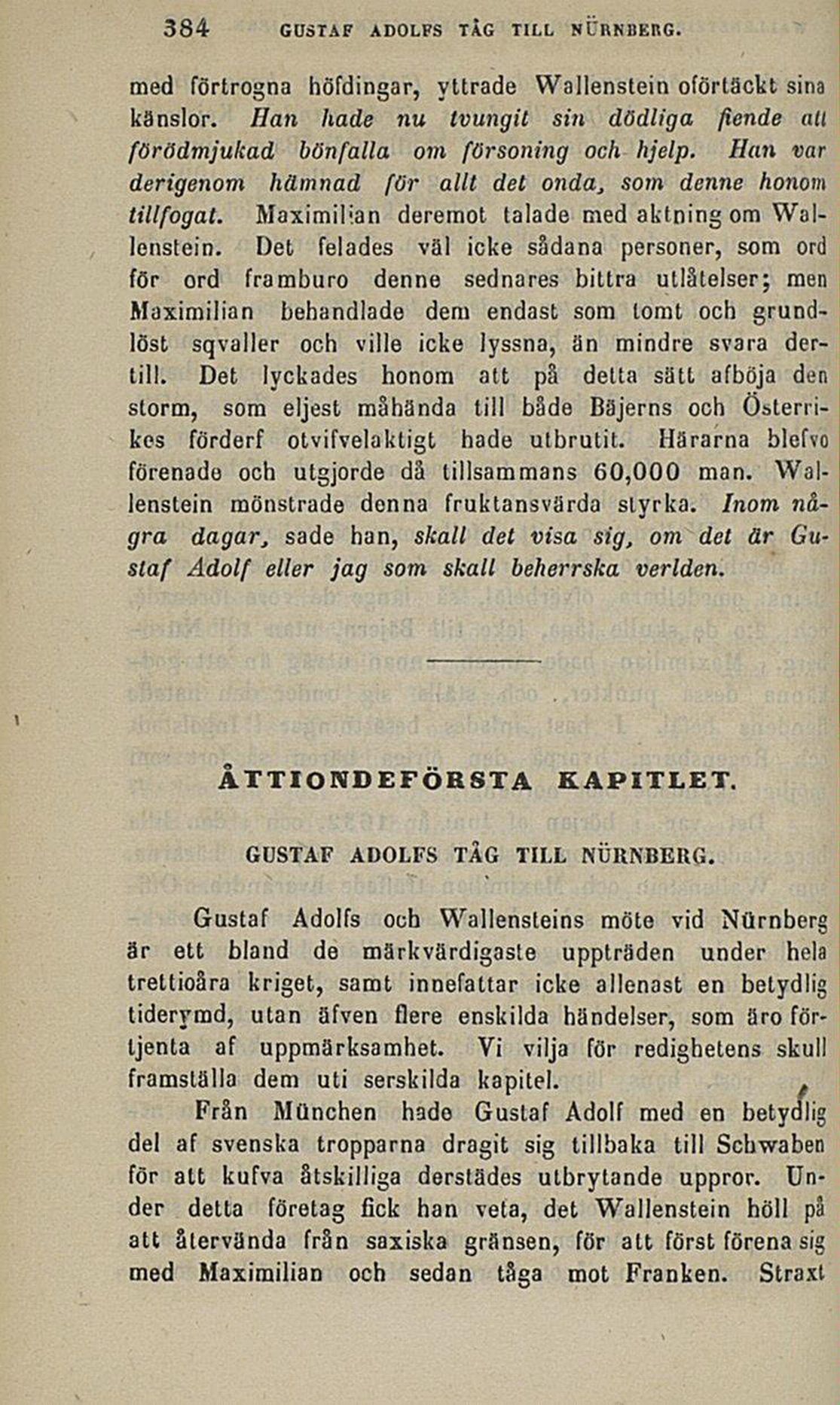 384 GUSTAF ADOLFS TÅG TILL NÜRNBERG.

med förtrogna höfdingar, yttrade Wallenstein oförtäckt sina känslor. Han hade nu tvungit sin dödliga fiende att förödmjukad bönfalla om försoning och hjelp. Han var derigenom hämnad för allt det onda, som denne honom tillfogat. Maximilian deremot talade med aktning om Wallenstein. Det felades väl icke sådana personer, som ord för ord framburo denne sednares bittra utlåtelser; men Maximilian behandlade dem endast som tomt och grundlöst sqvaller och ville icke lyssna, än mindre svara dertill. Det lyckades honom att på detta sätt afböja den storm, som eljest måhända till både Bäjerns och Österrikes förderf otvifvelaktigt hade utbrutit. Härarna blefvo förenade och utgjorde då tillsammans 60,000 man. Wallenstein mönstrade denna fruktansvärda styrka. Inom några dagar, sade han, skall det visa sig, om det är Gustaf Adolf eller jag som skall beherrska verlden.

ÅTTIONDEFÖRSTA KAPITLET.

GUSTAF ADOLFS TÅG TILL NÜRNBERG.

Gustaf Adolfs och Wallensteins möte vid Nürnberg är ett bland de märkvärdigaste uppträden under hela trettioåra kriget, samt innefattar icke allenast en betydlig tiderymd, utan äfven flere enskilda händelser, som äro förtjenta af uppmärksamhet. Vi vilja för redighetens skull framställa dem uti serskilda kapitel.

Från München hade Gustaf Adolf med en betydlig del af svenska tropparna dragit sig tillbaka till Schwaben för att kufva åtskilliga derstädes utbrytande uppror. Under detta företag fick han veta, det Wallenstein höll på att återvända från saxiska gränsen, för att först förena sig med Maximilian och sedan tåga mot Franken. Straxt